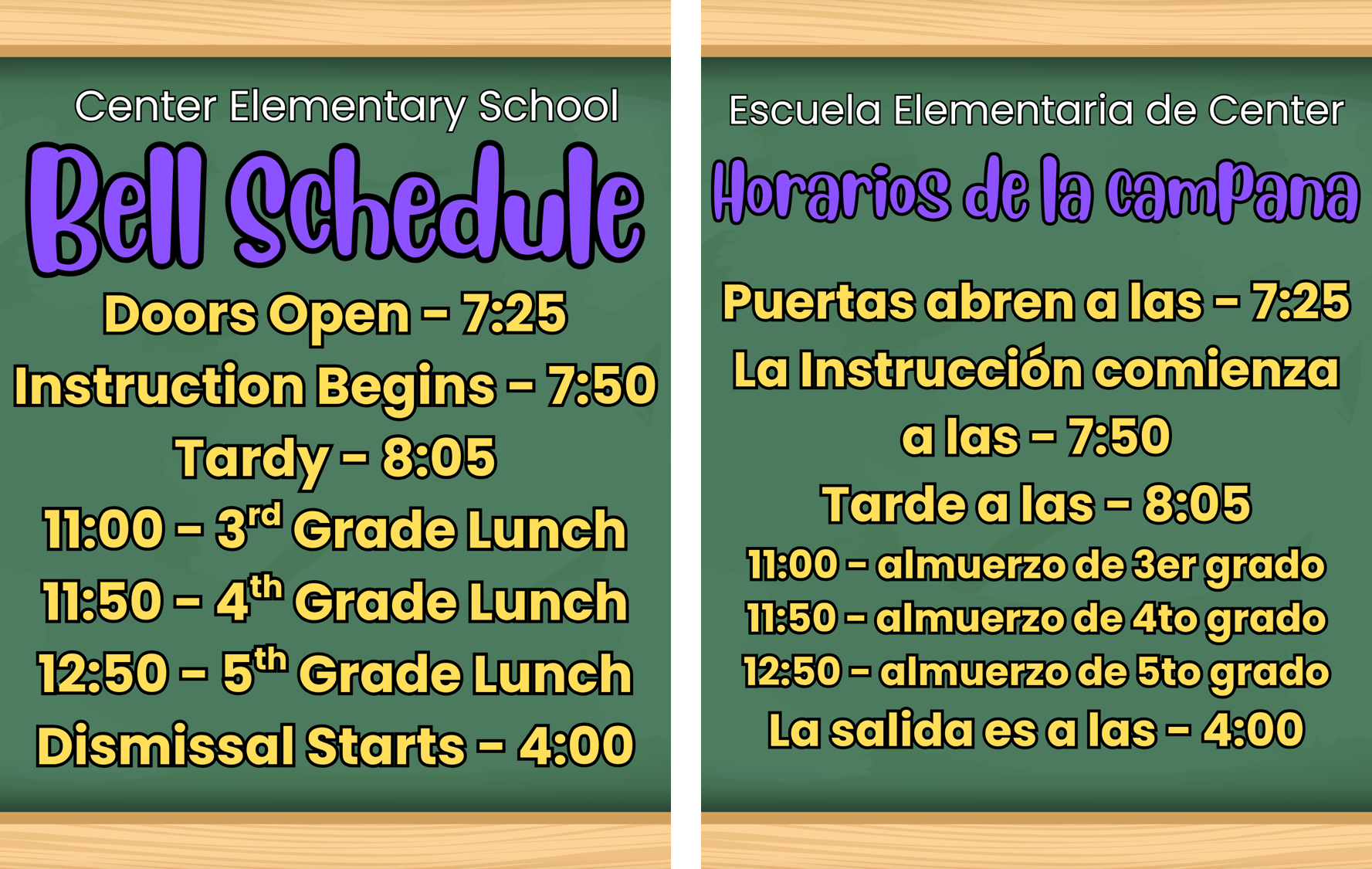 Center Elementary School

Bell Schedule

Doors Open - 7:25

Instruction Begins - 7:50

Tardy - 8:05

11:00 - 3rd Grade Lunch

11:50 - 4th Grade Lunch

12:50 - 5th Grade Lunch

Dismissal Starts - 4:00

Escuela Elementaria de Center

Horarios de la campana

Puertas abren a las - 7:25

La Instrucción comienza a las - 7:50

Tarde a las - 8:05

11:00 - almuerzo de 3er grado

11:50 - almuerzo de 4to grado

12:50 - almuerzo de 5to grado

La salida es a las - 4:00